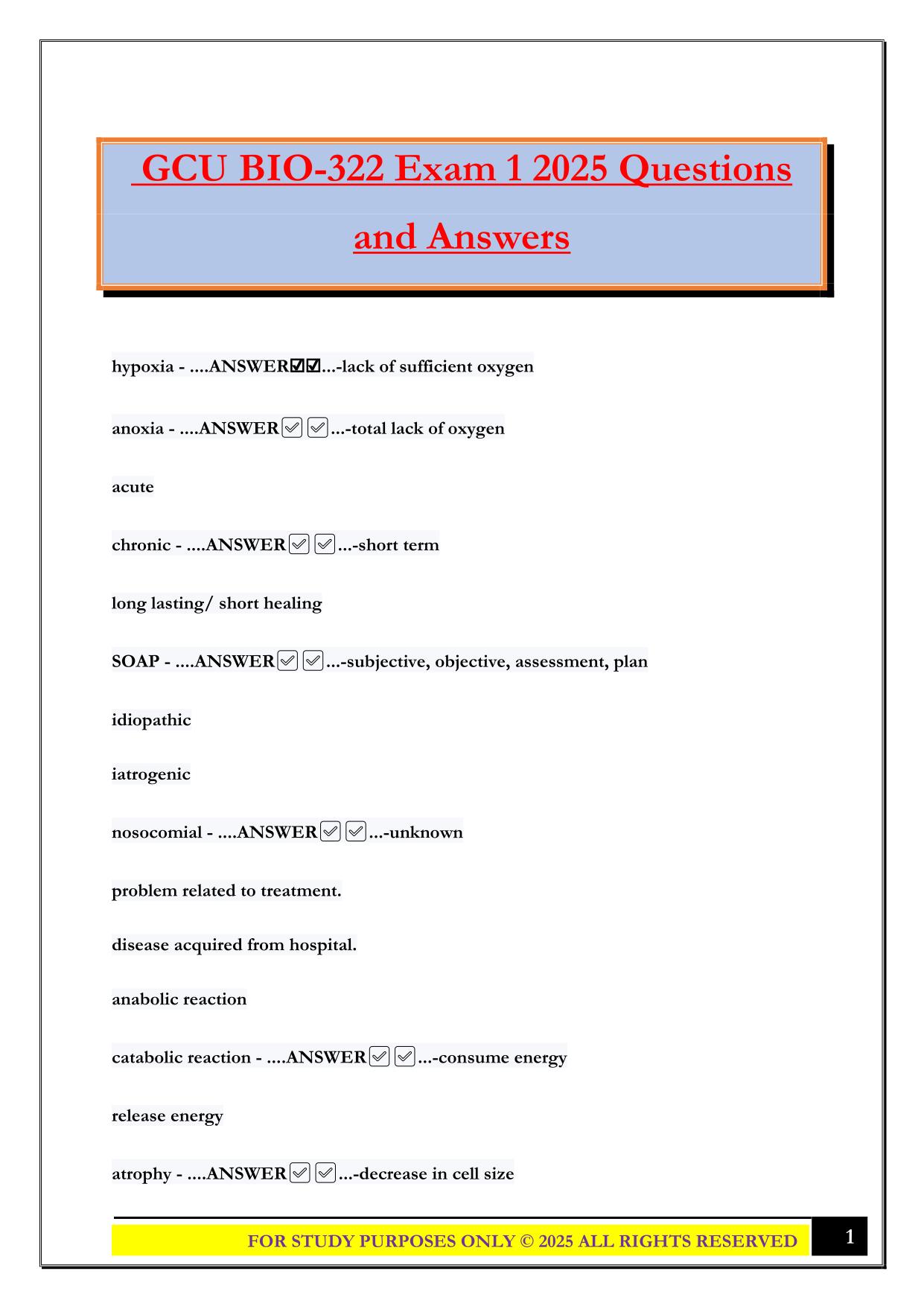 GCU BIO-322 Exam 1 2025 Questions and Answers

hypoxia - ....ANSWER☑☑...-lack of sufficient oxygen

anoxia - ....ANSWER☑☑...-total lack of oxygen

acute

chronic - ....ANSWER☑☑...-short term

long lasting/ short healing

SOAP - ....ANSWER☑☑...-subjective, objective, assessment, plan

idiopathic

iatrogenic

nosocomial - ....ANSWER☑☑...-unknown

problem related to treatment.

disease acquired from hospital.

anabolic reaction

catabolic reaction - ....ANSWER☑☑...-consume energy

release energy

atrophy - ....ANSWER☑☑...-decrease in cell size

FOR STUDY PURPOSES ONLY © 2025 ALL RIGHTS RESERVED

1